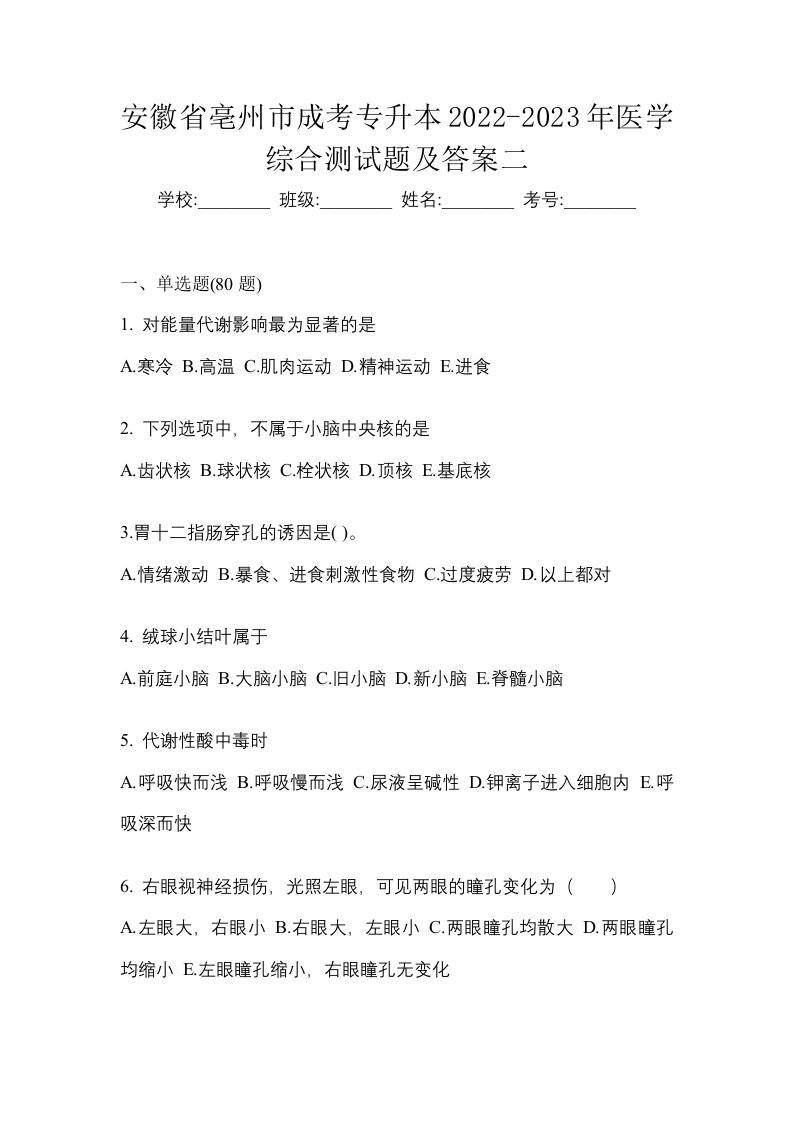 安徽省亳州市成考专升本2022-2023年医学综合测试题及答案二

学校:________ 班级:________ 姓名:________ 考号:________

一、单选题(80 题)

1. 对能量代谢影响最为显著的是

A.寒冷 B.高温 C.肌肉运动 D.精神运动 E.进食

2. 下列选项中，不属于小脑中央核的是

A.齿状核 B.球状核 C.栓状核 D.顶核 E.基底核

3.胃十二指肠穿孔的诱因是( )。

A.情绪激动 B.暴食、进食刺激性食物 C.过度疲劳 D.以上都对

4. 绒球小结叶属于

A.前庭小脑 B.大脑小脑 C.旧小脑 D.新小脑 E.脊髓小脑

5. 代谢性酸中毒时

A.呼吸快而浅 B.呼吸慢而浅 C.尿液呈碱性 D.钾离子进入细胞内 E.呼吸深而快

6. 右眼视神经损伤，光照左眼，可见两眼的瞳孔变化为（ ）

A.左眼大，右眼小 B.右眼大，左眼小 C.两眼瞳孔均散大 D.两眼瞳孔均缩小 E.左眼瞳孔缩小，右眼瞳孔无变化